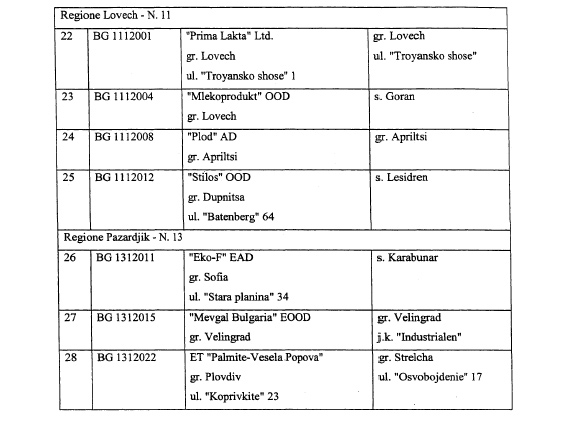 | Regione Lovech - N. 11 | | | |
|---|---|---|---|
| 22 | BG 1112001 | "Prima Lakta" Ltd. gr. Lovech ul. "Troyansko shose" 1 | gr. Lovech ul. "Troyansko shose" |
| 23 | BG 1112004 | "Mlekoprodukt" OOD gr. Lovech | s. Goran |
| 24 | BG 1112008 | "Plod" AD gr. Apriltsi | gr. Apriltsi |
| 25 | BG 1112012 | "Stilos" OOD gr. Dupnitsa ul. "Batenberg" 64 | s. Lesidren |
| Regione Pazardjik - N. 13 | | | |
| 26 | BG 1312011 | "Eko-F" EAD gr. Sofia ul. "Stara planina" 34 | s. Karabunar |
| 27 | BG 1312015 | "Mevgal Bulgaria" EOOD gr. Velingrad | gr. Velingrad j.k. "Industrialen" |
| 28 | BG 1312022 | ET "Palmite-Vesela Popova" gr. Plovdiv ul. "Koprivkite" 23 | gr. Strelcha ul. "Osvobojdenie" 17 |